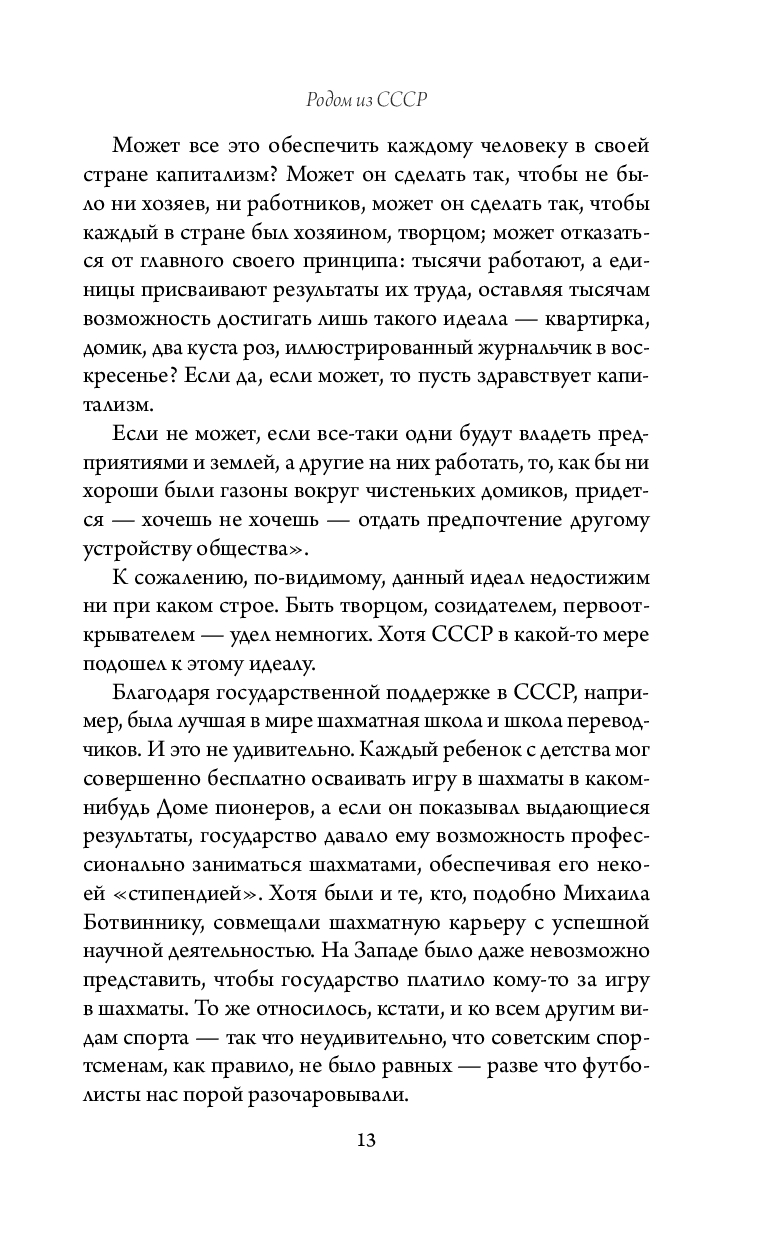 Родом из СССР

Может все это обеспечить каждому человеку в своей стране капитализм? Может он сделать так, чтобы не было ни хозяев, ни работников, может он сделать так, чтобы каждый в стране был хозяином, творцом; может отказаться от главного своего принципа: тысячи работают, а единицы присваивают результаты их труда, оставляя тысячам возможность достигать лишь такого идеала — квартирка, домик, два куста роз, иллюстрированный журнальчик в воскресенье? Если да, если может, то пусть здравствует капитализм.

Если не может, если все-таки одни будут владеть предприятиями и землей, а другие на них работать, то, как бы ни хороши были газоны вокруг чистеньких домиков, придется — хочешь не хочешь — отдать предпочтение другому устройству общества».

К сожалению, по-видимому, данный идеал недостижим ни при каком строе. Быть творцом, созидателем, первооткрывателем — удел немногих. Хотя СССР в какой-то мере подошел к этому идеалу.

Благодаря государственной поддержке в СССР, например, была лучшая в мире шахматная школа и школа переводчиков. И это не удивительно. Каждый ребенок с детства мог совершенно бесплатно осваивать игру в шахматы в каком-нибудь Доме пионеров, а если он показывал выдающиеся результаты, государство давало ему возможность профессионально заниматься шахматами, обеспечивая его некоей «стипендией». Хотя были и те, кто, подобно Михаила Ботвиннику, совмещали шахматную карьеру с успешной научной деятельностью. На Западе было даже невозможно представить, чтобы государство платило кому-то за игру в шахматы. То же относилось, кстати, и ко всем другим видам спорта — так что неудивительно, что советским спортсменам, как правило, не было равных — разве что футболисты нас порой разочаровывали.

13